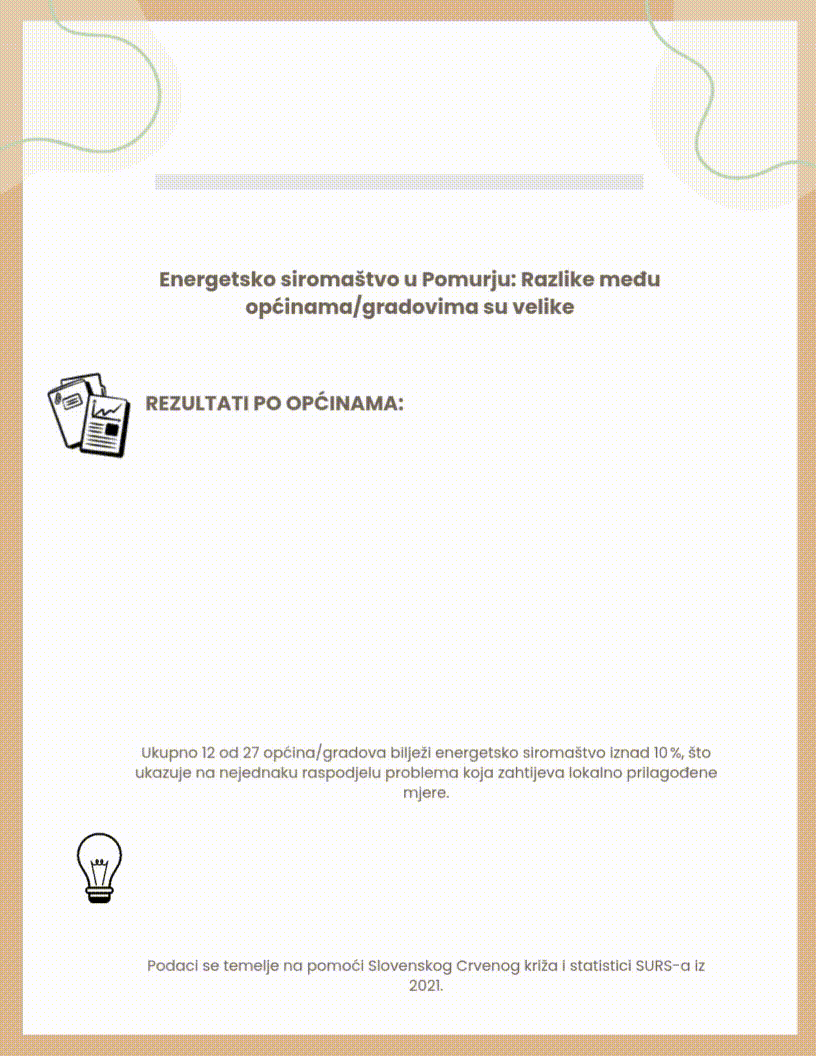 Energetsko siromaštvo u Pomurju: Razlike među općinama/gradovima su velike

REZULTATI PO OPĆINAMA:

Ukupno 12 od 27 općina/gradova bilježi energetsko siromaštvo iznad 10 %, što ukazuje na nejednaku raspodjelu problema koja zahtijeva lokalno prilagođene mjere.

Podaci se temelje na pomoći Slovenskog Crvenog križa i statistici SURS-a iz 2021.